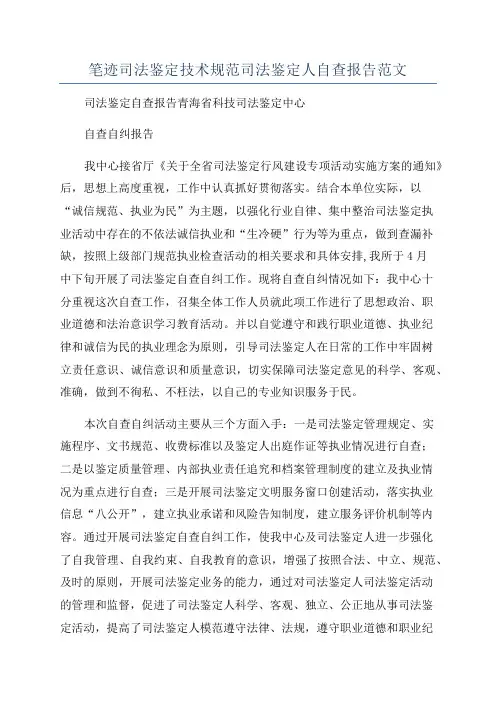 笔迹司法鉴定技术规范司法鉴定人自查报告范文

司法鉴定自查报告青海省科技司法鉴定中心

自查自纠报告

我中心接省厅《关于全省司法鉴定行风建设专项活动实施方案的通知》后，思想上高度重视，工作中认真抓好贯彻落实。结合本单位实际，以“诚信规范、执业为民”为主题，以强化行业自律、集中整治司法鉴定执业活动中存在的不依法诚信执业和“生冷硬”行为等为重点，做到查漏补缺，按照上级部门规范执业检查活动的相关要求和具体安排,我所于4月中下旬开展了司法鉴定自查自纠工作。现将自查自纠情况如下：我中心十分重视这次自查工作，召集全体工作人员就此项工作进行了思想政治、职业道德和法治意识学习教育活动。并以自觉遵守和践行职业道德、执业纪律和诚信为民的执业理念为原则，引导司法鉴定人在日常的工作中牢固树立责任意识、诚信意识和质量意识，切实保障司法鉴定意见的科学、客观、准确，做到不徇私、不枉法，以自己的专业知识服务于民。

本次自查自纠活动主要从三个方面入手：一是司法鉴定管理规定、实施程序、文书规范、收费标准以及鉴定人出庭作证等执业情况进行自查；二是以鉴定质量管理、内部执业责任追究和档案管理制度的建立及执业情况为重点进行自查；三是开展司法鉴定文明服务窗口创建活动，落实执业信息“八公开”，建立执业承诺和风险告知制度，建立服务评价机制等内容。通过开展司法鉴定自查自纠工作，使我中心及司法鉴定人进一步强化了自我管理、自我约束、自我教育的意识，增强了按照合法、中立、规范、及时的原则，开展司法鉴定业务的能力，通过对司法鉴定人司法鉴定活动的管理和监督，促进了司法鉴定人科学、客观、独立、公正地从事司法鉴定活动，提高了司法鉴定人模范遵守法律、法规，遵守职业道德和职业纪